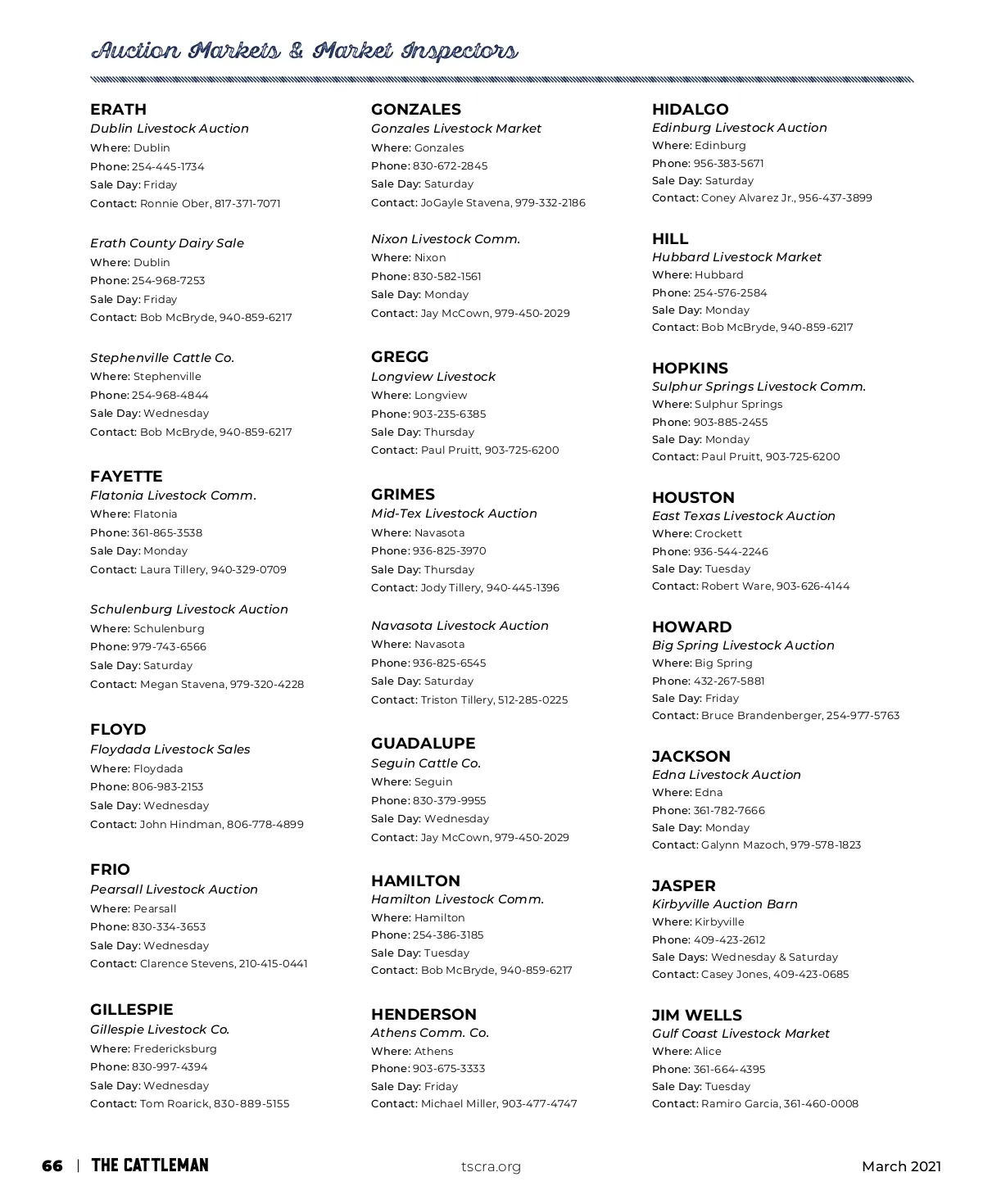 Auction Markets & Market Inspectors

ERATH
Dublin Livestock Auction
Where: Dublin
Phone: 254-445-1734
Sale Day: Friday
Contact: Ronnie Ober, 817-371-7071

Erath County Dairy Sale
Where: Dublin
Phone: 254-968-7253
Sale Day: Friday
Contact: Bob McBryde, 940-859-6217

Stephenville Cattle Co.
Where: Stephenville
Phone: 254-968-4844
Sale Day: Wednesday
Contact: Bob McBryde, 940-859-6217

FAYETTE
Flatonia Livestock Comm.
Where: Flatonia
Phone: 361-865-3538
Sale Day: Monday
Contact: Laura Tillery, 940-329-0709

Schulenburg Livestock Auction
Where: Schulenburg
Phone: 979-743-6566
Sale Day: Saturday
Contact: Megan Stavena, 979-320-4228

FLOYD
Floydada Livestock Sales
Where: Floydada
Phone: 806-983-2153
Sale Day: Wednesday
Contact: John Hindman, 806-778-4899

FRIO
Pearsall Livestock Auction
Where: Pearsall
Phone: 830-334-3653
Sale Day: Wednesday
Contact: Clarence Stevens, 210-415-0441

GILLESPIE
Gillespie Livestock Co.
Where: Fredericksburg
Phone: 830-997-4394
Sale Day: Wednesday
Contact: Tom Roarick, 830-889-5155

GONZALES
Gonzales Livestock Market
Where: Gonzales
Phone: 830-672-2845
Sale Day: Saturday
Contact: JoGayle Stavena, 979-332-2186

Nixon Livestock Comm.
Where: Nixon
Phone: 830-582-1561
Sale Day: Monday
Contact: Jay McCown, 979-450-2029

GREGG
Longview Livestock
Where: Longview
Phone: 903-235-6385
Sale Day: Thursday
Contact: Paul Pruitt, 903-725-6200

GRIMES
Mid-Tex Livestock Auction
Where: Navasota
Phone: 936-825-3970
Sale Day: Thursday
Contact: Jody Tillery, 940-445-1396

Navasota Livestock Auction
Where: Navasota
Phone: 936-825-6545
Sale Day: Saturday
Contact: Triston Tillery, 512-285-0225

GUADALUPE
Seguin Cattle Co.
Where: Seguin
Phone: 830-379-9955
Sale Day: Wednesday
Contact: Jay McCown, 979-450-2029

HAMILTON
Hamilton Livestock Comm.
Where: Hamilton
Phone: 254-386-3185
Sale Day: Tuesday
Contact: Bob McBryde, 940-859-6217

HENDERSON
Athens Comm. Co.
Where: Athens
Phone: 903-675-3333
Sale Day: Friday
Contact: Michael Miller, 903-477-4747

HIDALGO
Edinburg Livestock Auction
Where: Edinburg
Phone: 956-383-5671
Sale Day: Saturday
Contact: Coney Alvarez Jr., 956-437-3899

HILL
Hubbard Livestock Market
Where: Hubbard
Phone: 254-576-2584
Sale Day: Monday
Contact: Bob McBryde, 940-859-6217

HOPKINS
Sulphur Springs Livestock Comm.
Where: Sulphur Springs
Phone: 903-885-2455
Sale Day: Monday
Contact: Paul Pruitt, 903-725-6200

HOUSTON
East Texas Livestock Auction
Where: Crockett
Phone: 936-544-2246
Sale Day: Tuesday
Contact: Robert Ware, 903-626-4144

HOWARD
Big Spring Livestock Auction
Where: Big Spring
Phone: 432-267-5881
Sale Day: Friday
Contact: Bruce Brandenberger, 254-977-5763

JACKSON
Edna Livestock Auction
Where: Edna
Phone: 361-782-7666
Sale Day: Monday
Contact: Galynn Mazoch, 979-578-1823

JASPER
Kirbyville Auction Barn
Where: Kirbyville
Phone: 409-423-2612
Sale Days: Wednesday & Saturday
Contact: Casey Jones, 409-423-0685

JIM WELLS
Gulf Coast Livestock Market
Where: Alice
Phone: 361-664-4395
Sale Day: Tuesday
Contact: Ramiro Garcia, 361-460-0008

66 | THE CATTLEMAN tscra.org March 2021